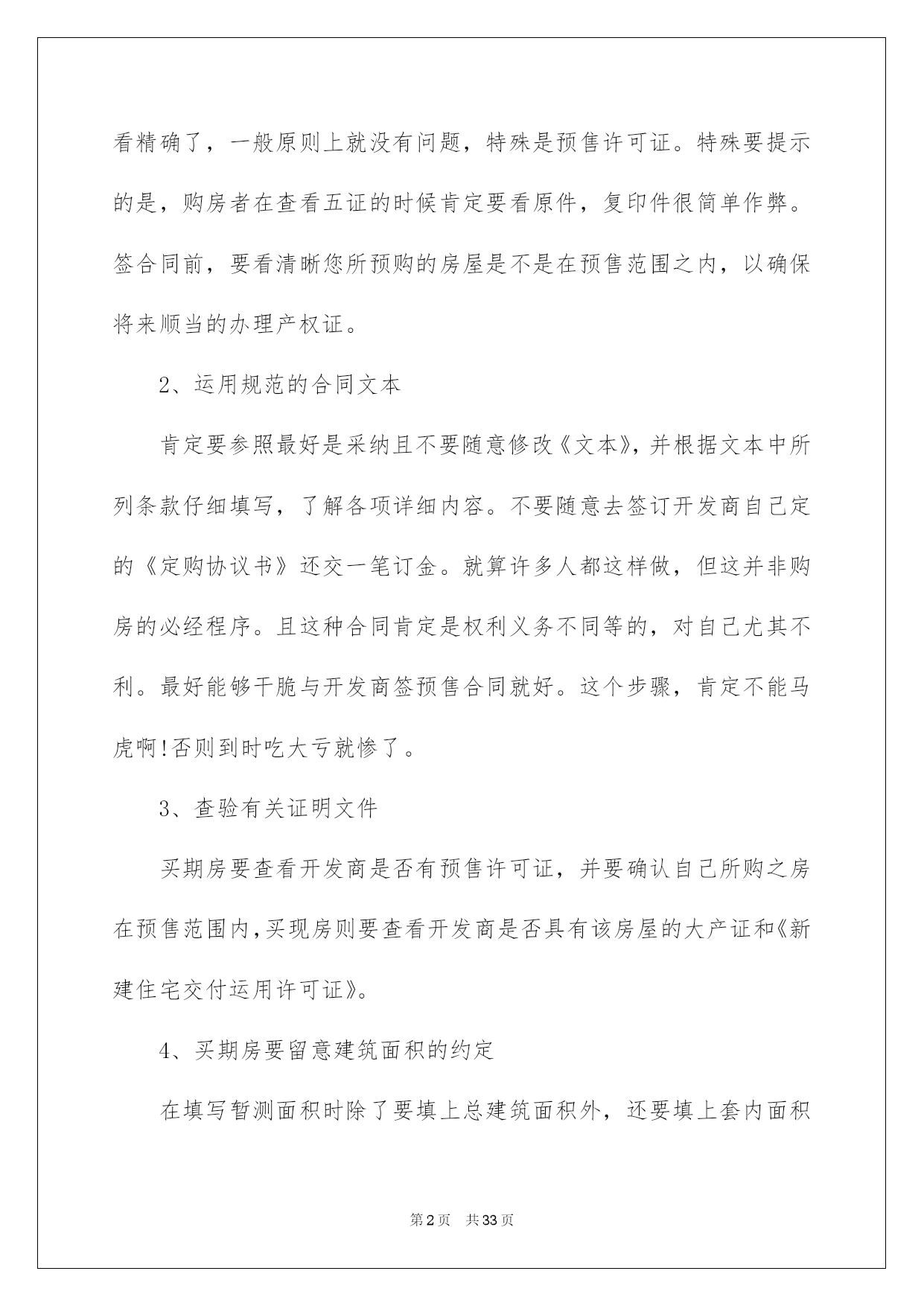 看精确了，一般原则上就没有问题，特殊是预售许可证。特殊要提示的是，购房者在查看五证的时候肯定要看原件，复印件很简单作弊。签合同前，要看清晰您所预购的房屋是不是在预售范围之内，以确保将来顺当的办理产权证。

2、运用规范的合同文本

肯定要参照最好是采纳且不要随意修改《文本》，并根据文本中所列条款仔细填写，了解各项详细内容。不要随意去签订开发商自己定的《定购协议书》还交一笔订金。就算许多人都这样做，但这并非购房的必经程序。且这种合同肯定是权利义务不同等的，对自己尤其不利。最好能够干脆与开发商签预售合同就好。这个步骤，肯定不能马虎啊!否则到时吃大亏就惨了。

3、查验有关证明文件

买期房要查看开发商是否有预售许可证，并要确认自己所购之房在预售范围内,买现房则要查看开发商是否具有该房屋的大产证和《新建住宅交付运用许可证》。

4、买期房要留意建筑面积的约定

在填写暂测面积时除了要填上总建筑面积外，还要填上套内面积

第2页　共33页